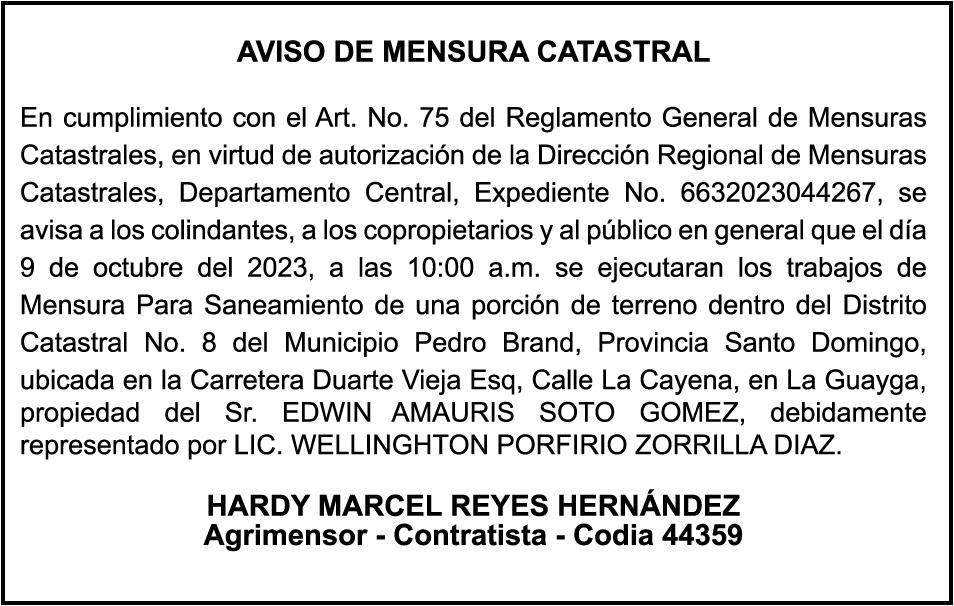 AVISO DE MENSURA CATASTRAL

En cumplimiento con el Art. No. 75 del Reglamento General de Mensuras Catastrales, en virtud de autorización de la Dirección Regional de Mensuras Catastrales, Departamento Central, Expediente No. 6632023044267, se avisa a los colindantes, a los copropietarios y al público en general que el día 9 de octubre del 2023, a las 10:00 a.m. se ejecutaran los trabajos de Mensura Para Saneamiento de una porción de terreno dentro del Distrito Catastral No. 8 del Municipio Pedro Brand, Provincia Santo Domingo, ubicada en la Carretera Duarte Vieja Esq, Calle La Cayena, en La Guayga, propiedad del Sr. EDWIN AMAURIS SOTO GOMEZ, debidamente representado por LIC. WELLINGHTON PORFIRIO ZORRILLA DIAZ.

HARDY MARCEL REYES HERNÁNDEZ
Agrimensor - Contratista - Codia 44359